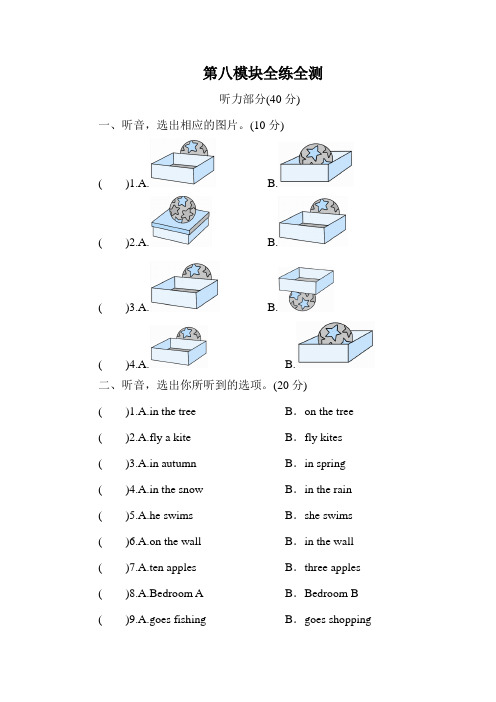 第八模块全练全测

听力部分(40 分)

一、听音，选出相应的图片。(10 分)

(　　)1.A.　　B.

(　　)2.A.　　B.

(　　)3.A.　　B.

(　　)4.A.　　B.

二、听音，选出你所听到的选项。(20 分)

(　　)1.A.in the tree　　B．on the tree

(　　)2.A.fly a kite　　B．fly kites

(　　)3.A.in autumn　　B．in spring

(　　)4.A.in the snow　　B．in the rain

(　　)5.A.he swims　　B．she swims

(　　)6.A.on the wall　　B．in the wall

(　　)7.A.ten apples　　B．three apples

(　　)8.A.Bedroom A　　B．Bedroom B

(　　)9.A.goes fishing　　B．goes shopping